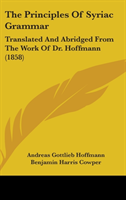 The Principles Of Syriac Grammar

Translated And Abridged From The Work Of Dr. Hoffmann (1858)

Andreas Gottlieb Hoffmann
Benjamin Harris Cowper